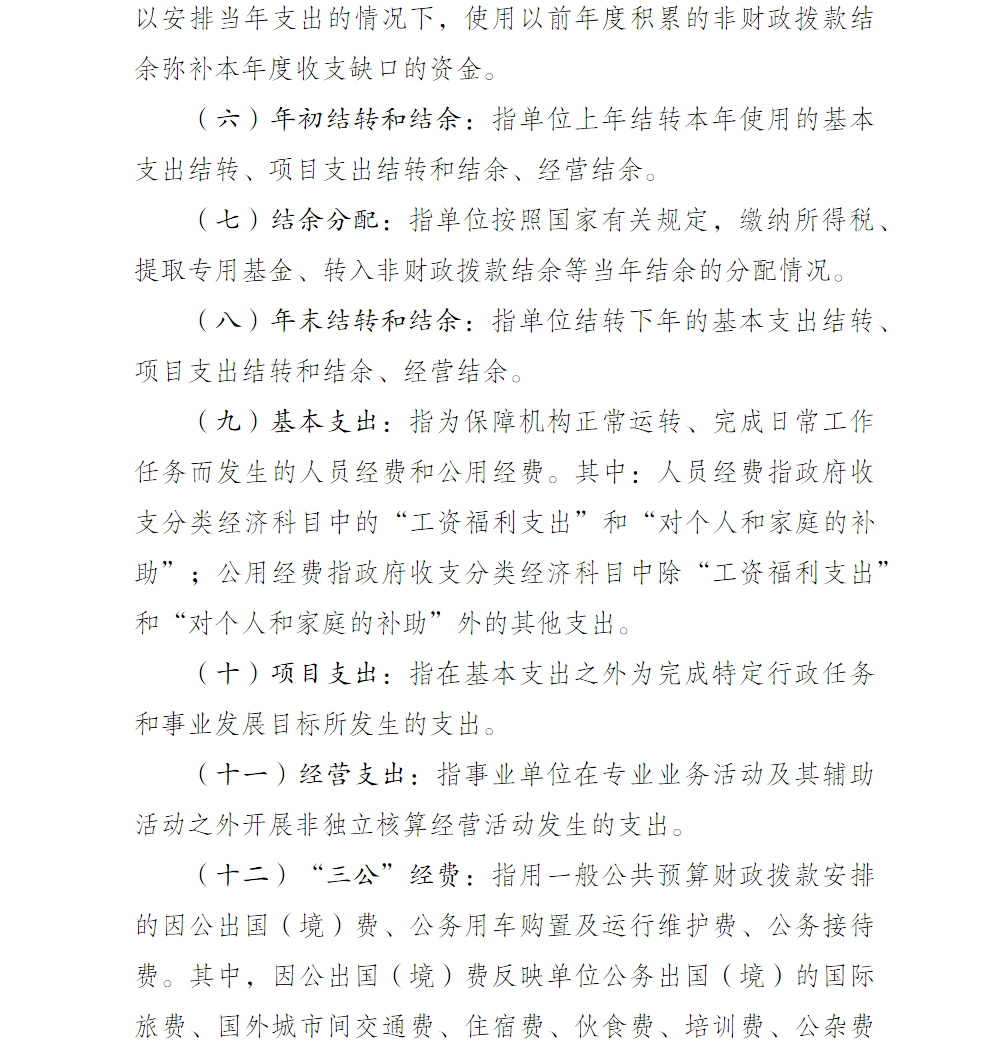 以安排当年支出的情况下，使用以前年度积累的非财政拨款结余弥补本年度收支缺口的资金。

（六）年初结转和结余：指单位上年结转本年使用的基本支出结转、项目支出结转和结余、经营结余。

（七）结余分配：指单位按照国家有关规定，缴纳所得税、提取专用基金、转入非财政拨款结余等当年结余的分配情况。

（八）年末结转和结余：指单位结转下年的基本支出结转、项目支出结转和结余、经营结余。

（九）基本支出：指为保障机构正常运转、完成日常工作任务而发生的人员经费和公用经费。其中：人员经费指政府收支分类经济科目中的“工资福利支出”和“对个人和家庭的补助”；公用经费指政府收支分类经济科目中除“工资福利支出”和“对个人和家庭的补助”外的其他支出。

（十）项目支出：指在基本支出之外为完成特定行政任务和事业发展目标所发生的支出。

（十一）经营支出：指事业单位在专业业务活动及其辅助活动之外开展非独立核算经营活动发生的支出。

（十二）“三公”经费：指用一般公共预算财政拨款安排的因公出国（境）费、公务用车购置及运行维护费、公务接待费。其中，因公出国（境）费反映单位公务出国（境）的国际旅费、国外城市间交通费、住宿费、伙食费、培训费、公杂费